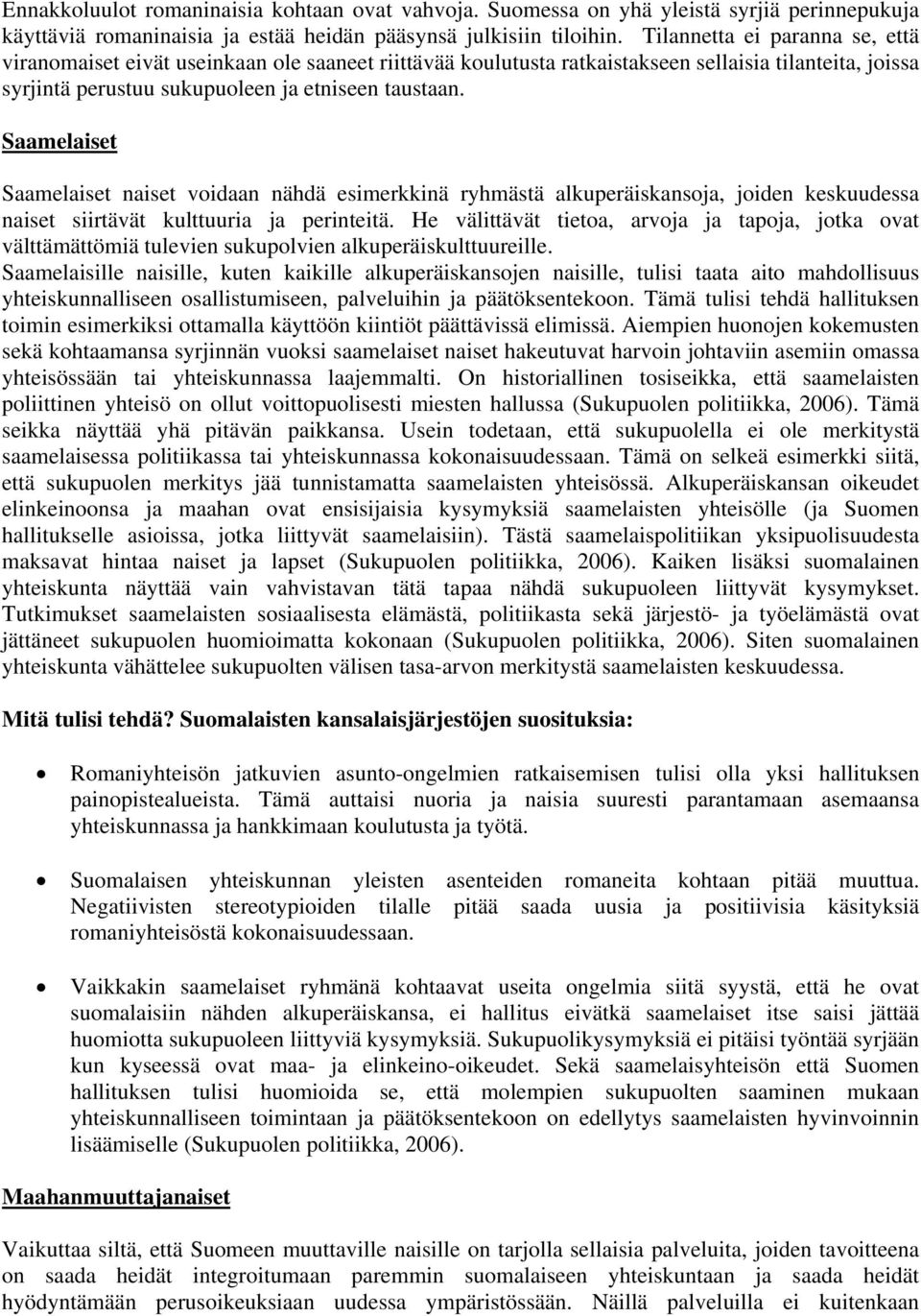 Ennakkoluulot romaninaisia kohtaan ovat vahvoja. Suomessa on yhä yleistä syrjiä perinnepukuja käyttäviä romaninaisia ja estää heidän pääsynsä julkisiin tiloihin. Tilannetta ei paranna se, että viranomaiset eivät useinkaan ole saaneet riittävää koulutusta ratkaistakseen sellaisia tilanteita, joissa syrjintä perustuu sukupuoleen ja etniseen taustaan.

Saamelaiset

Saamelaiset naiset voidaan nähdä esimerkkinä ryhmästä alkuperäiskansoja, joiden keskuudessa naiset siirtävät kulttuuria ja perinteitä. He välittävät tietoa, arvoja ja tapoja, jotka ovat välttämättömiä tulevien sukupolvien alkuperäiskulttuureille.
Saamelaisille naisille, kuten kaikille alkuperäiskansojen naisille, tulisi taata aito mahdollisuus yhteiskunnalliseen osallistumiseen, palveluihin ja päätöksentekoon. Tämä tulisi tehdä hallituksen toimin esimerkiksi ottamalla käyttöön kiintiöt päättävissä elimissä. Aiempien huonojen kokemusten sekä kohtaamansa syrjinnän vuoksi saamelaiset naiset hakeutuvat harvoin johtaviin asemiin omassa yhteisössään tai yhteiskunnassa laajemmalti. On historiallinen tosiseikka, että saamelaisten poliittinen yhteisö on ollut voittopuolisesti miesten hallussa (Sukupuolen politiikka, 2006). Tämä seikka näyttää yhä pitävän paikkansa. Usein todetaan, että sukupuolella ei ole merkitystä saamelaisessa politiikassa tai yhteiskunnassa kokonaisuudessaan. Tämä on selkeä esimerkki siitä, että sukupuolen merkitys jää tunnistamatta saamelaisten yhteisössä. Alkuperäiskansan oikeudet elinkeinoonsa ja maahan ovat ensisijaisia kysymyksiä saamelaisten yhteisölle (ja Suomen hallitukselle asioissa, jotka liittyvät saamelaisiin). Tästä saamelaispolitiikan yksipuolisuudesta maksavat hintaa naiset ja lapset (Sukupuolen politiikka, 2006). Kaiken lisäksi suomalainen yhteiskunta näyttää vain vahvistavan tätä tapaa nähdä sukupuoleen liittyvät kysymykset. Tutkimukset saamelaisten sosiaalisesta elämästä, politiikasta sekä järjestö- ja työelämästä ovat jättäneet sukupuolen huomioimatta kokonaan (Sukupuolen politiikka, 2006). Siten suomalainen yhteiskunta vähättelee sukupuolten välisen tasa-arvon merkitystä saamelaisten keskuudessa.

Mitä tulisi tehdä? Suomalaisten kansalaisjärjestöjen suosituksia:

• Romaniyhteisön jatkuvien asunto-ongelmien ratkaisemisen tulisi olla yksi hallituksen painopistealueista. Tämä auttaisi nuoria ja naisia suuresti parantamaan asemaansa yhteiskunnassa ja hankkimaan koulutusta ja työtä.

• Suomalaisen yhteiskunnan yleisten asenteiden romaneita kohtaan pitää muuttua. Negatiivisten stereotypioiden tilalle pitää saada uusia ja positiivisia käsityksiä romaniyhteisöstä kokonaisuudessaan.

• Vaikkakin saamelaiset ryhmänä kohtaavat useita ongelmia siitä syystä, että he ovat suomalaisiin nähden alkuperäiskansa, ei hallitus eivätkä saamelaiset itse saisi jättää huomiotta sukupuoleen liittyviä kysymyksiä. Sukupuolikysymyksiä ei pitäisi työntää syrjään kun kyseessä ovat maa- ja elinkeino-oikeudet. Sekä saamelaisyhteisön että Suomen hallituksen tulisi huomioida se, että molempien sukupuolten saaminen mukaan yhteiskunnalliseen toimintaan ja päätöksentekoon on edellytys saamelaisten hyvinvoinnin lisäämiselle (Sukupuolen politiikka, 2006).

Maahanmuuttajanaiset

Vaikuttaa siltä, että Suomeen muuttaville naisille on tarjolla sellaisia palveluita, joiden tavoitteena on saada heidät integroitumaan paremmin suomalaiseen yhteiskuntaan ja saada heidät hyödyntämään perusoikeuksiaan uudessa ympäristössään. Näillä palveluilla ei kuitenkaan